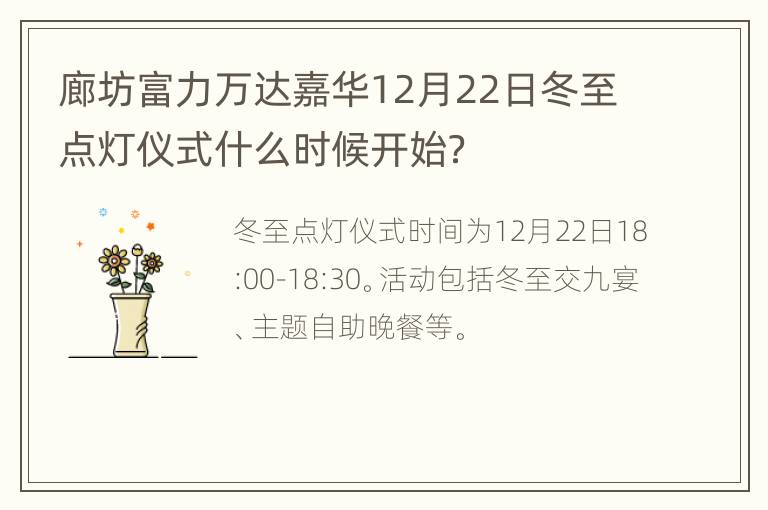 廊坊富力万达嘉华12月22日冬至点灯仪式什么时候开始?

冬至点灯仪式时间为12月22日18:00-18:30。活动包括冬至交九宴、主题自助晚餐等。